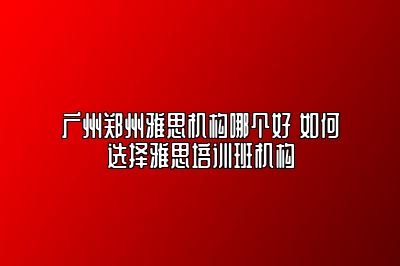 广州郑州雅思机构哪个好 如何选择雅思培训班机构